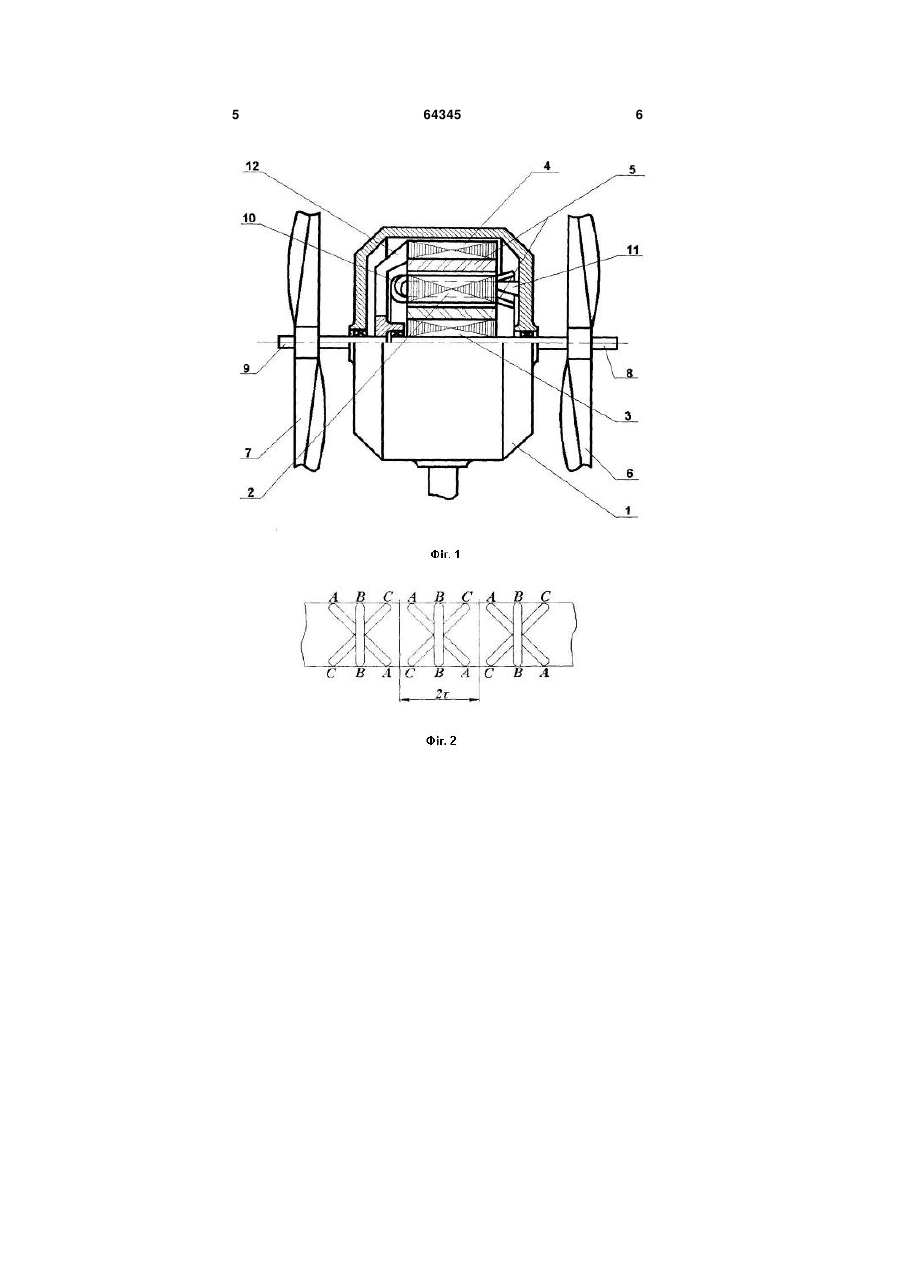 5 64345 6

12
4
5
10
11
9
8
3
7
6
2
1

Фіг. 1

A B C A B C A B C

C B A C B A C B A

$2\tau$

Фіг. 2